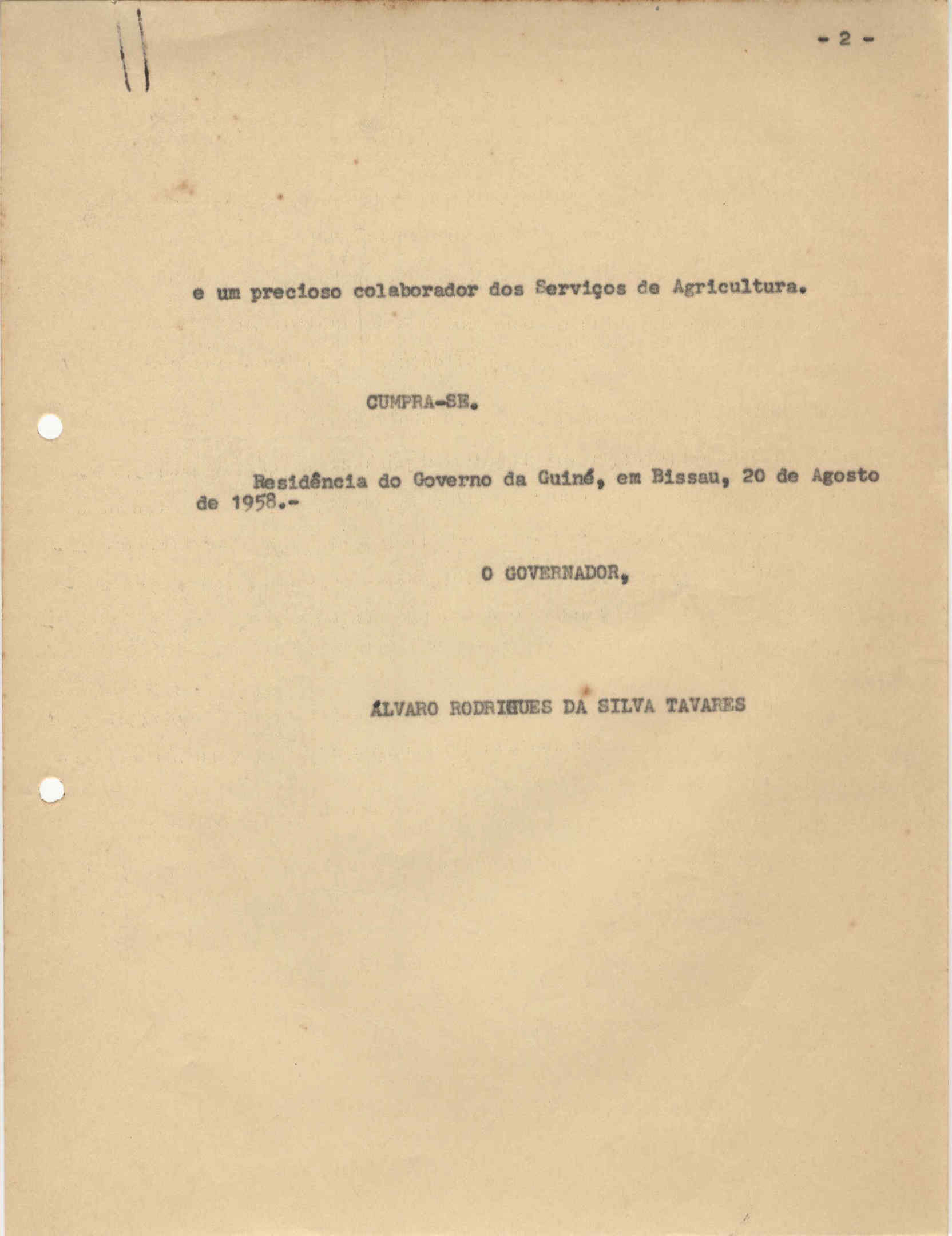 - 2 -

e um precioso colaborador dos Serviços de Agricultura.

CUMPRA-SE.

Residência do Governo da Guiné, em Bissau, 20 de Agosto de 1958.-

O GOVERNADOR,

ÁLVARO RODRIGUES DA SILVA TAVARES